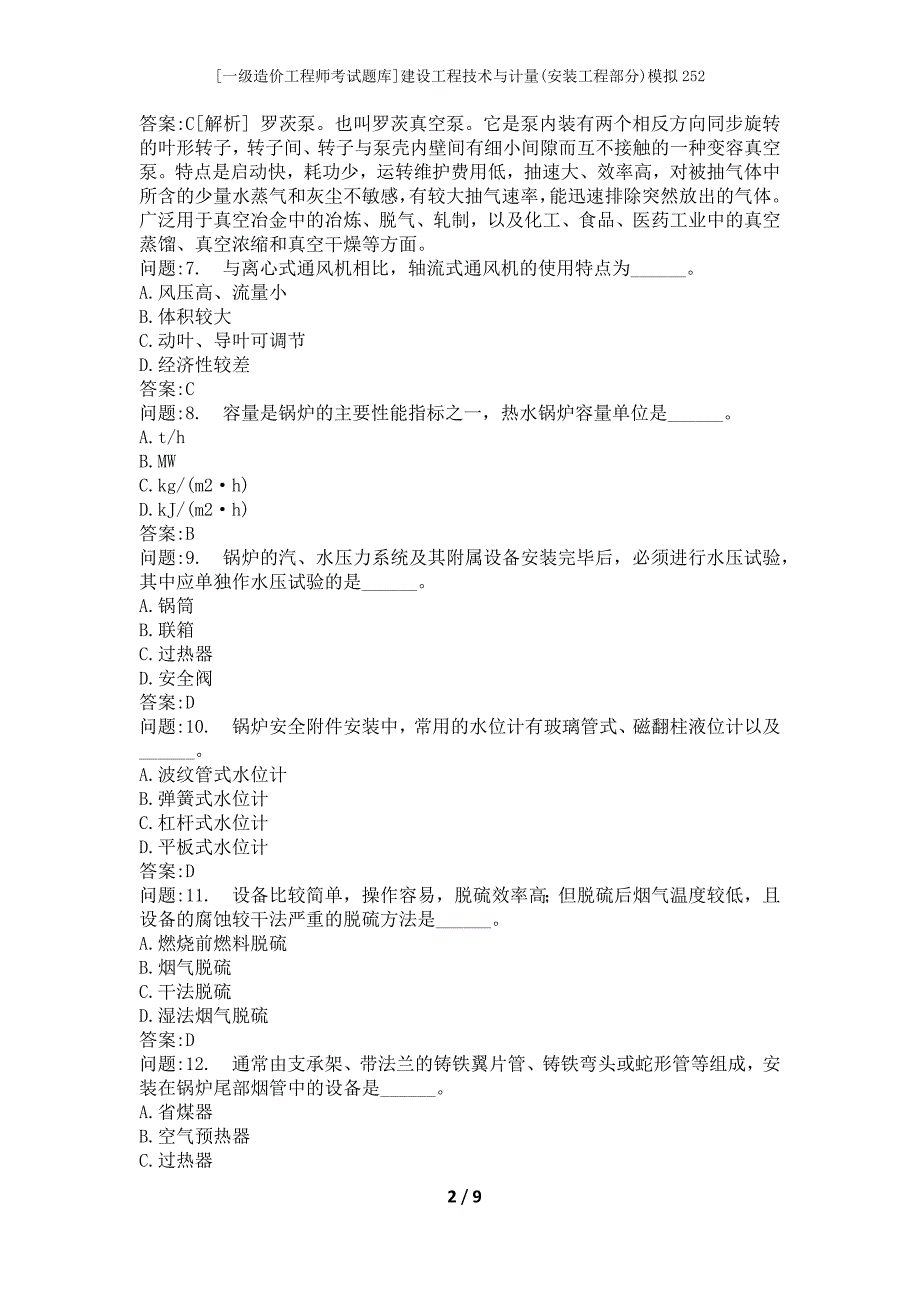 [一级造价工程师考试题库]建设工程技术与计量(安装工程部分)模拟252

答案:C[解析] 罗茨泵。也叫罗茨真空泵。它是泵内装有两个相反方向同步旋转的叶形转子，转子间、转子与泵壳内壁间有细小间隙而互不接触的一种变容真空泵。特点是启动快，耗功少，运转维护费用低，抽速大、效率高，对被抽气体中所含的少量水蒸气和灰尘不敏感，有较大抽气速率，能迅速排除突然放出的气体。广泛用于真空冶金中的冶炼、脱气、轧制，以及化工、食品、医药工业中的真空蒸馏、真空浓缩和真空干燥等方面。
问题:7.　与离心式通风机相比，轴流式通风机的使用特点为______。
A.风压高、流量小
B.体积较大
C.动叶、导叶可调节
D.经济性较差
答案:C
问题:8.　容量是锅炉的主要性能指标之一，热水锅炉容量单位是______。
A.t/h
B.MW
C.kg/(m2·h)
D.kJ/(m2·h)
答案:B
问题:9.　锅炉的汽、水压力系统及其附属设备安装完毕后，必须进行水压试验，其中应单独作水压试验的是______。
A.锅筒
B.联箱
C.过热器
D.安全阀
答案:D
问题:10.　锅炉安全附件安装中，常用的水位计有玻璃管式、磁翻柱液位计以及______。
A.波纹管式水位计
B.弹簧式水位计
C.杠杆式水位计
D.平板式水位计
答案:D
问题:11.　设备比较简单，操作容易，脱硫效率高;但脱硫后烟气温度较低，且设备的腐蚀较干法严重的脱硫方法是______。
A.燃烧前燃料脱硫
B.烟气脱硫
C.干法脱硫
D.湿法烟气脱硫
答案:D
问题:12.　通常由支承架、带法兰的铸铁翼片管、铸铁弯头或蛇形管等组成，安装在锅炉尾部烟管中的设备是______。
A.省煤器
B.空气预热器
C.过热器

2 / 9